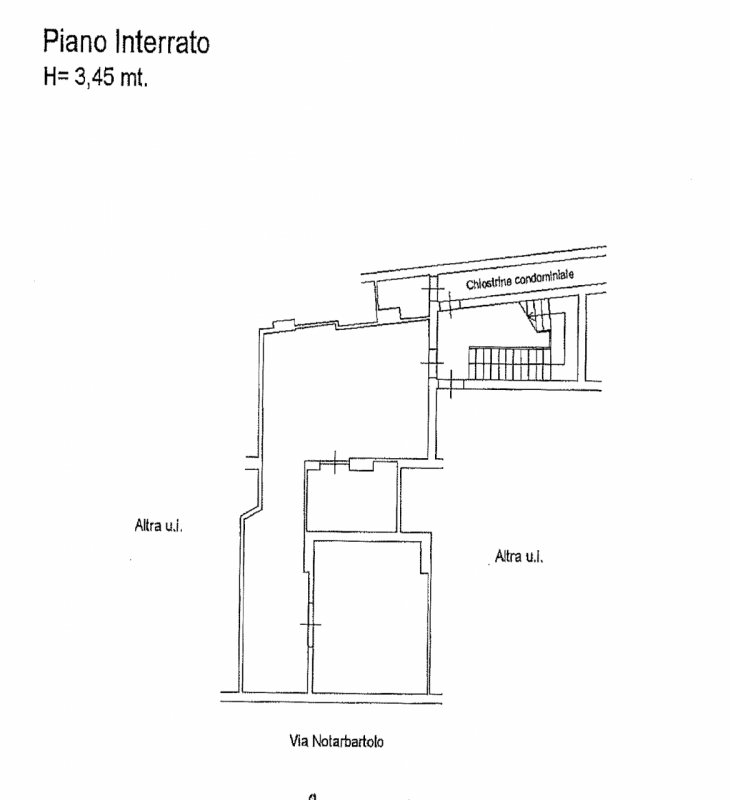 Piano Interrato
H= 3,45 mt.

Chiostrina condominiale

Altra u.i.

Altra u.i.

Via Notarbartolo